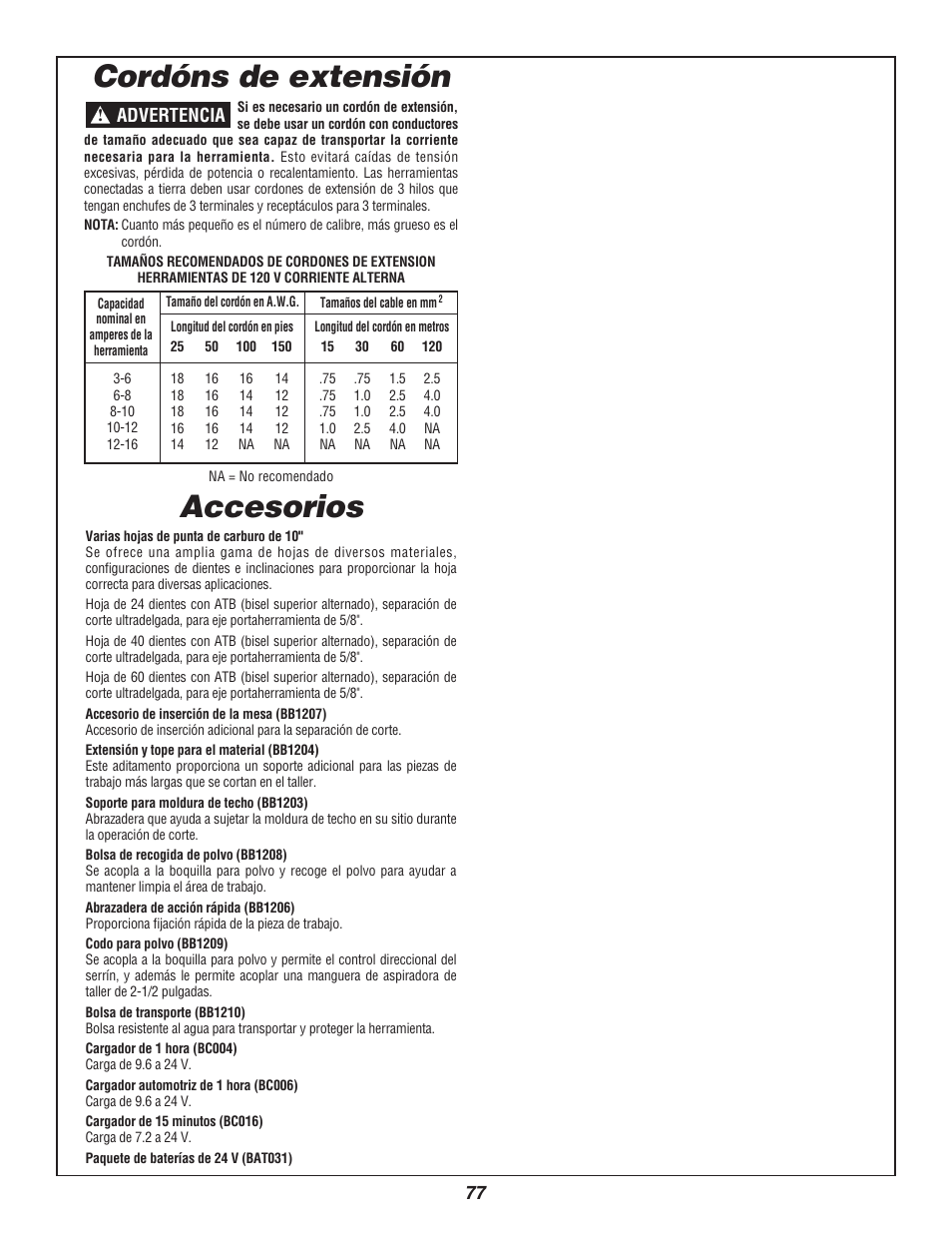 Cordóns de extensión

ADVERTENCIA Si es necesario un cordón de extensión, se debe usar un cordón con conductores de tamaño adecuado que sea capaz de transportar la corriente necesaria para la herramienta. Esto evitará caídas de tensión excesivas, pérdida de potencia o recalentamiento. Las herramientas conectadas a tierra deben usar cordones de extensión de 3 hilos que tengan enchufes de 3 terminales y receptáculos para 3 terminales.

NOTA: Cuanto más pequeño es el número de calibre, más grueso es el cordón.

TAMAÑOS RECOMENDADOS DE CORDONES DE EXTENSION
HERRAMIENTAS DE 120 V CORRIENTE ALTERNA

| Capacidad nominal en amperes de la herramienta | Tamaño del cordón en A.W.G. Longitud del cordón en pies 25 | 50 | 100 | 150 | Tamaños del cable en mm$^2$ Longitud del cordón en metros 15 | 30 | 60 | 120 |
|---|---|---|---|---|---|---|---|---|
| 3-6 | 18 | 16 | 16 | 14 | .75 | .75 | 1.5 | 2.5 |
| 6-8 | 18 | 16 | 14 | 12 | .75 | 1.0 | 2.5 | 4.0 |
| 8-10 | 18 | 16 | 14 | 12 | .75 | 1.0 | 2.5 | 4.0 |
| 10-12 | 16 | 16 | 14 | 12 | 1.0 | 2.5 | 4.0 | NA |
| 12-16 | 14 | 12 | NA | NA | NA | NA | NA | NA |

NA = No recomendado

Accesorios

Varias hojas de punta de carburo de 10"
Se ofrece una amplia gama de hojas de diversos materiales, configuraciones de dientes e inclinaciones para proporcionar la hoja correcta para diversas aplicaciones.

Hoja de 24 dientes con ATB (bisel superior alternado), separación de corte ultradelgada, para eje portaherramienta de 5/8".

Hoja de 40 dientes con ATB (bisel superior alternado), separación de corte ultradelgada, para eje portaherramienta de 5/8".

Hoja de 60 dientes con ATB (bisel superior alternado), separación de corte ultradelgada, para eje portaherramienta de 5/8".

Accesorio de inserción de la mesa (BB1207)
Accesorio de inserción adicional para la separación de corte.

Extensión y tope para el material (BB1204)
Este aditamento proporciona un soporte adicional para las piezas de trabajo más largas que se cortan en el taller.

Soporte para moldura de techo (BB1203)
Abrazadera que ayuda a sujetar la moldura de techo en su sitio durante la operación de corte.

Bolsa de recogida de polvo (BB1208)
Se acopla a la boquilla para polvo y recoge el polvo para ayudar a mantener limpia el área de trabajo.

Abrazadera de acción rápida (BB1206)
Proporciona fijación rápida de la pieza de trabajo.

Codo para polvo (BB1209)
Se acopla a la boquilla para polvo y permite el control direccional del serrín, y además le permite acoplar una manguera de aspiradora de taller de 2-1/2 pulgadas.

Bolsa de transporte (BB1210)
Bolsa resistente al agua para transportar y proteger la herramienta.

Cargador de 1 hora (BC004)
Carga de 9.6 a 24 V.

Cargador automotriz de 1 hora (BC006)
Carga de 9.6 a 24 V.

Cargador de 15 minutos (BC016)
Carga de 7.2 a 24 V.

Paquete de baterías de 24 V (BAT031)

77